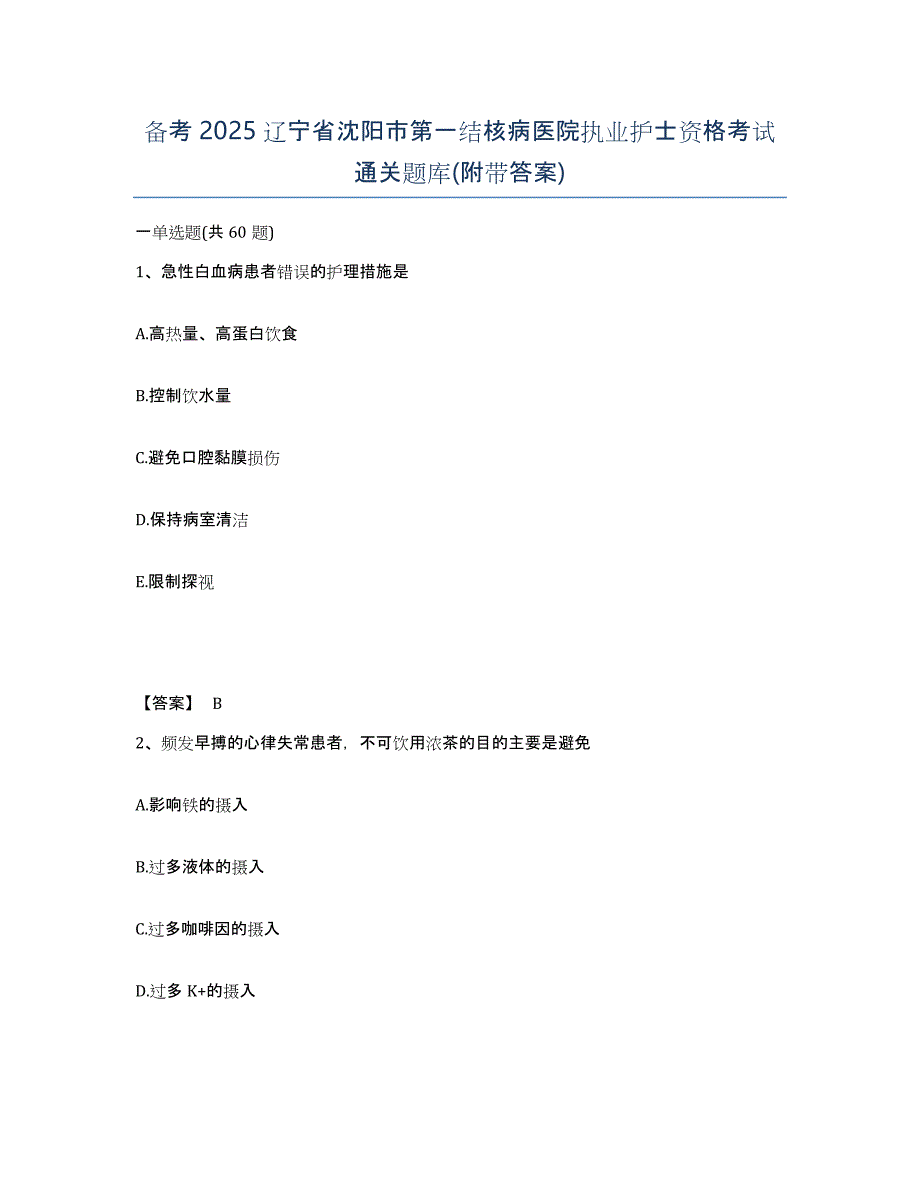 备考 2025 辽宁省沈阳市第一结核病医院执业护士资格考试通关题库(附带答案)

一单选题(共 60 题)

1、急性白血病患者错误的护理措施是

A.高热量、高蛋白饮食

B.控制饮水量

C.避免口腔黏膜损伤

D.保持病室清洁

E.限制探视

【答案】 B

2、频发早搏的心律失常患者，不可饮用浓茶的目的主要是避免

A.影响铁的摄入

B.过多液体的摄入

C.过多咖啡因的摄入

D.过多 K+的摄入